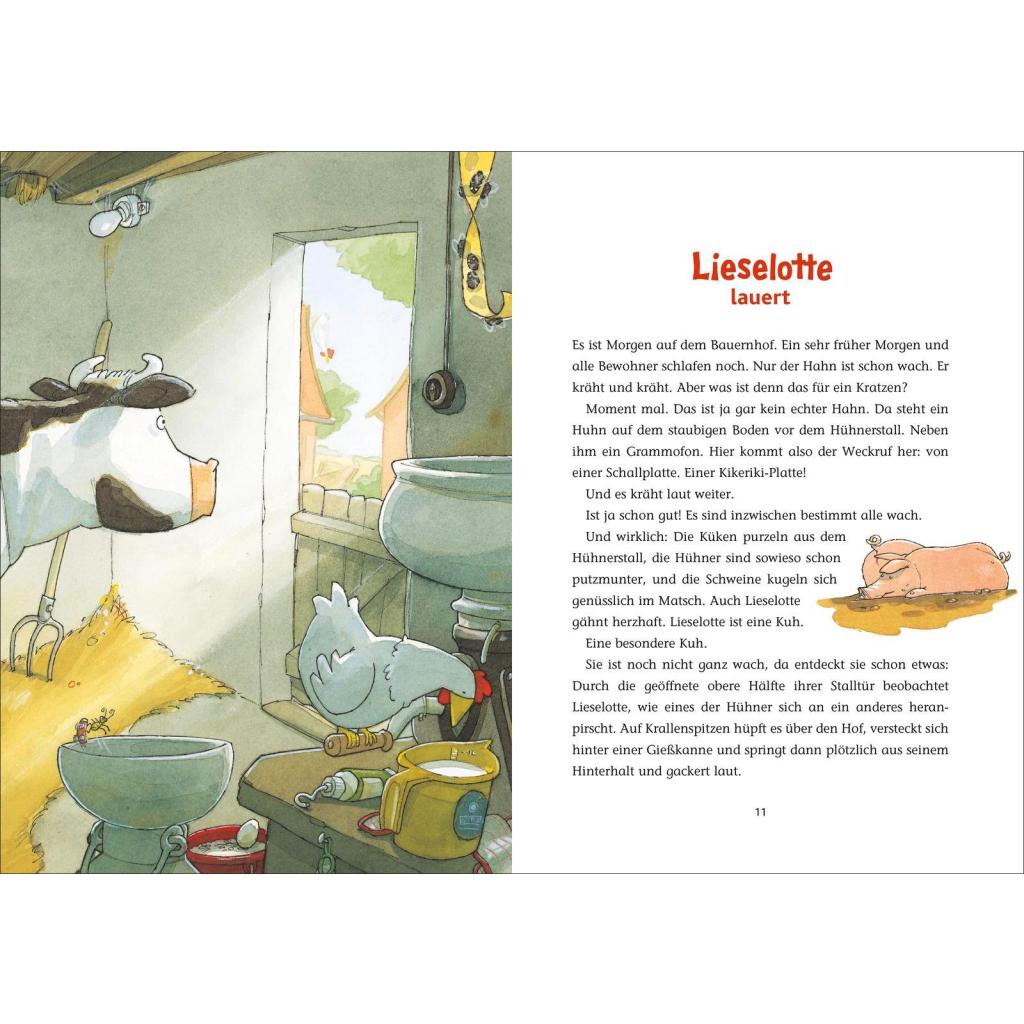 Lieselotte
lauert

Es ist Morgen auf dem Bauernhof. Ein sehr früher Morgen und alle Bewohner schlafen noch. Nur der Hahn ist schon wach. Er kräht und kräht. Aber was ist denn das für ein Kratzen?

Moment mal. Das ist ja gar kein echter Hahn. Da steht ein Huhn auf dem staubigen Boden vor dem Hühnerstall. Neben ihm ein Grammofon. Hier kommt also der Weckruf her: von einer Schallplatte. Einer Kikeriki-Platte!

Und es kräht laut weiter.

Ist ja schon gut! Es sind inzwischen bestimmt alle wach.

Und wirklich: Die Küken purzeln aus dem Hühnerstall, die Hühner sind sowieso schon putzmunter, und die Schweine kugeln sich genüsslich im Matsch. Auch Lieselotte gähnt herzhaft. Lieselotte ist eine Kuh.

Eine besondere Kuh.

Sie ist noch nicht ganz wach, da entdeckt sie schon etwas: Durch die geöffnete obere Hälfte ihrer Stalltür beobachtet Lieselotte, wie eines der Hühner sich an ein anderes heranpirscht. Auf Krallenspitzen hüpft es über den Hof, versteckt sich hinter einer Gießkanne und springt dann plötzlich aus seinem Hinterhalt und gackert laut.

11